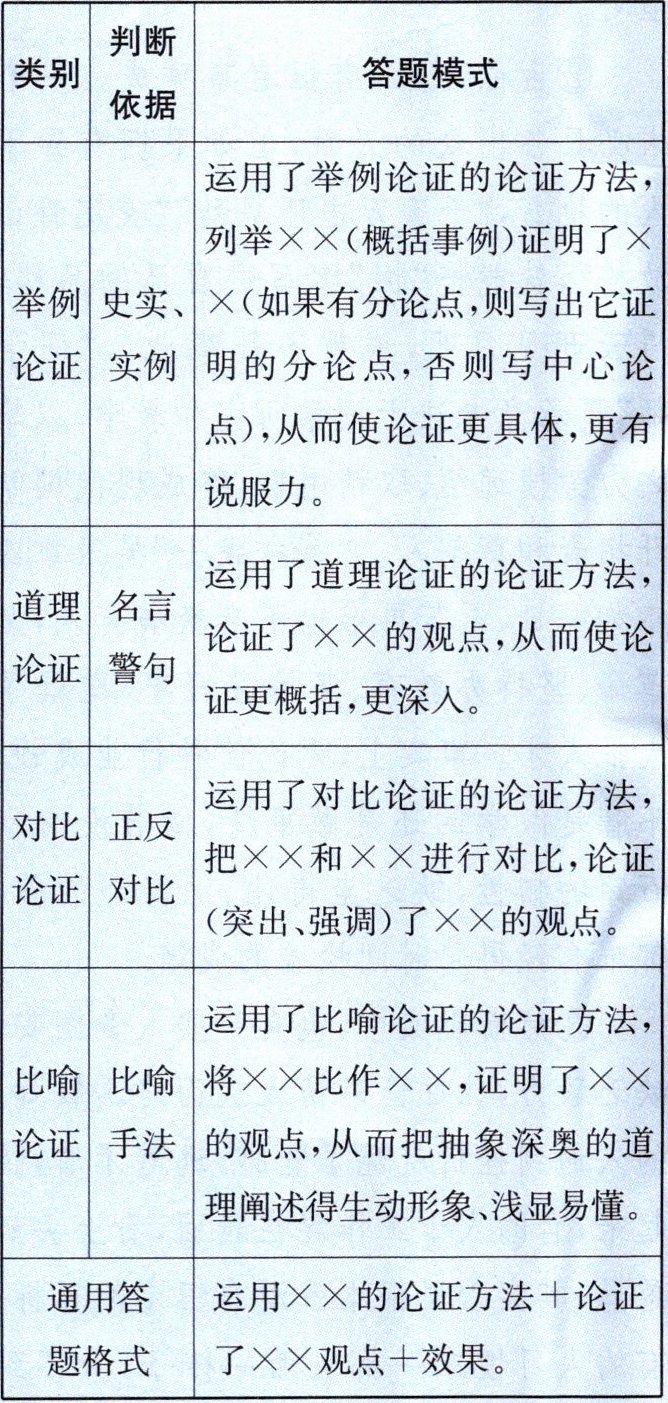 | 类别 | 判断依据 | 答题模式 |
|---|---|---|
| 举例论证 | 史实、实例 | 运用了举例论证的论证方法，列举××(概括事例)证明了××(如果有分论点，则写出它证明的分论点，否则写中心论点)，从而使论证更具体，更有说服力。 |
| 道理论证 | 名言警句 | 运用了道理论证的论证方法，论证了××的观点，从而使论证更概括，更深入。 |
| 对比论证 | 正反对比 | 运用了对比论证的论证方法，把××和××进行对比，论证(突出、强调)了××的观点。 |
| 比喻论证 | 比喻手法 | 运用了比喻论证的论证方法，将××比作××，证明了××的观点，从而把抽象深奥的道理阐述得生动形象、浅显易懂。 |
| 通用答题格式 | | 运用××的论证方法＋论证了××观点＋效果。 |